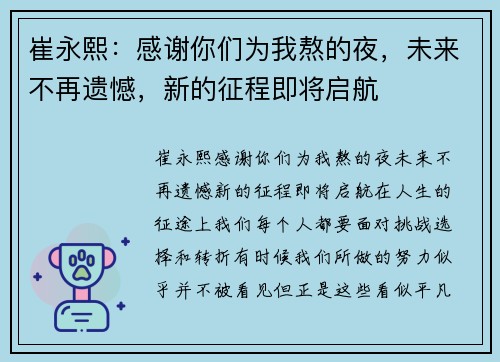 崔永熙：感谢你们为我熬的夜，未来不再遗憾，新的征程即将启航

崔永熙感谢你们为我熬的夜未来不再遗憾新的征程即将启航在人生的征途上我们每个人都要面对挑战选择和转折有时候我们所做的努力似乎并不被看见但正是这些看似平凡